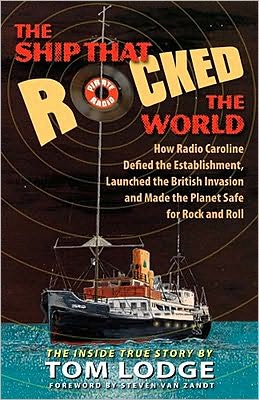 THE SHIP THAT ROCKED THE WORLD

PIRATE RADIO

How Radio Caroline Defied the Establishment, Launched the British Invasion and Made the Planet Safe for Rock and Roll

THE INSIDE TRUE STORY BY
TOM LODGE
FOREWORD BY STEVEN VAN ZANDT